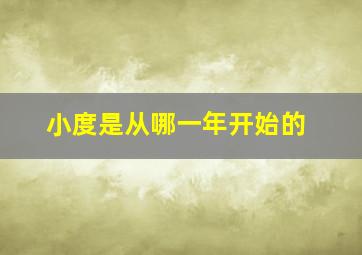 小度是从哪一年开始的